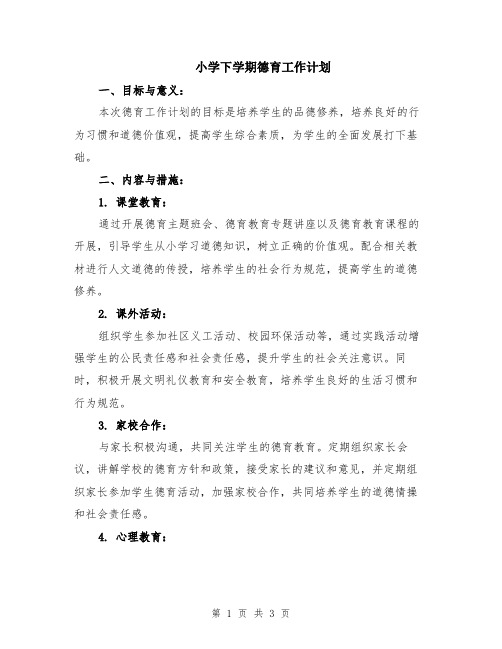 小学下学期德育工作计划

一、目标与意义：

本次德育工作计划的目标是培养学生的品德修养，培养良好的行为习惯和道德价值观，提高学生综合素质，为学生的全面发展打下基础。

二、内容与措施：

1. 课堂教育：

通过开展德育主题班会、德育教育专题讲座以及德育教育课程的开展，引导学生从小学习道德知识，树立正确的价值观。配合相关教材进行人文道德的传授，培养学生的社会行为规范，提高学生的道德修养。

2. 课外活动：

组织学生参加社区义工活动、校园环保活动等，通过实践活动增强学生的公民责任感和社会责任感，提升学生的社会关注意识。同时，积极开展文明礼仪教育和安全教育，培养学生良好的生活习惯和行为规范。

3. 家校合作：

与家长积极沟通，共同关注学生的德育教育。定期组织家长会议，讲解学校的德育方针和政策，接受家长的建议和意见，并定期组织家长参加学生德育活动，加强家校合作，共同培养学生的道德情操和社会责任感。

4. 心理教育：

第 1 页 共 3 页